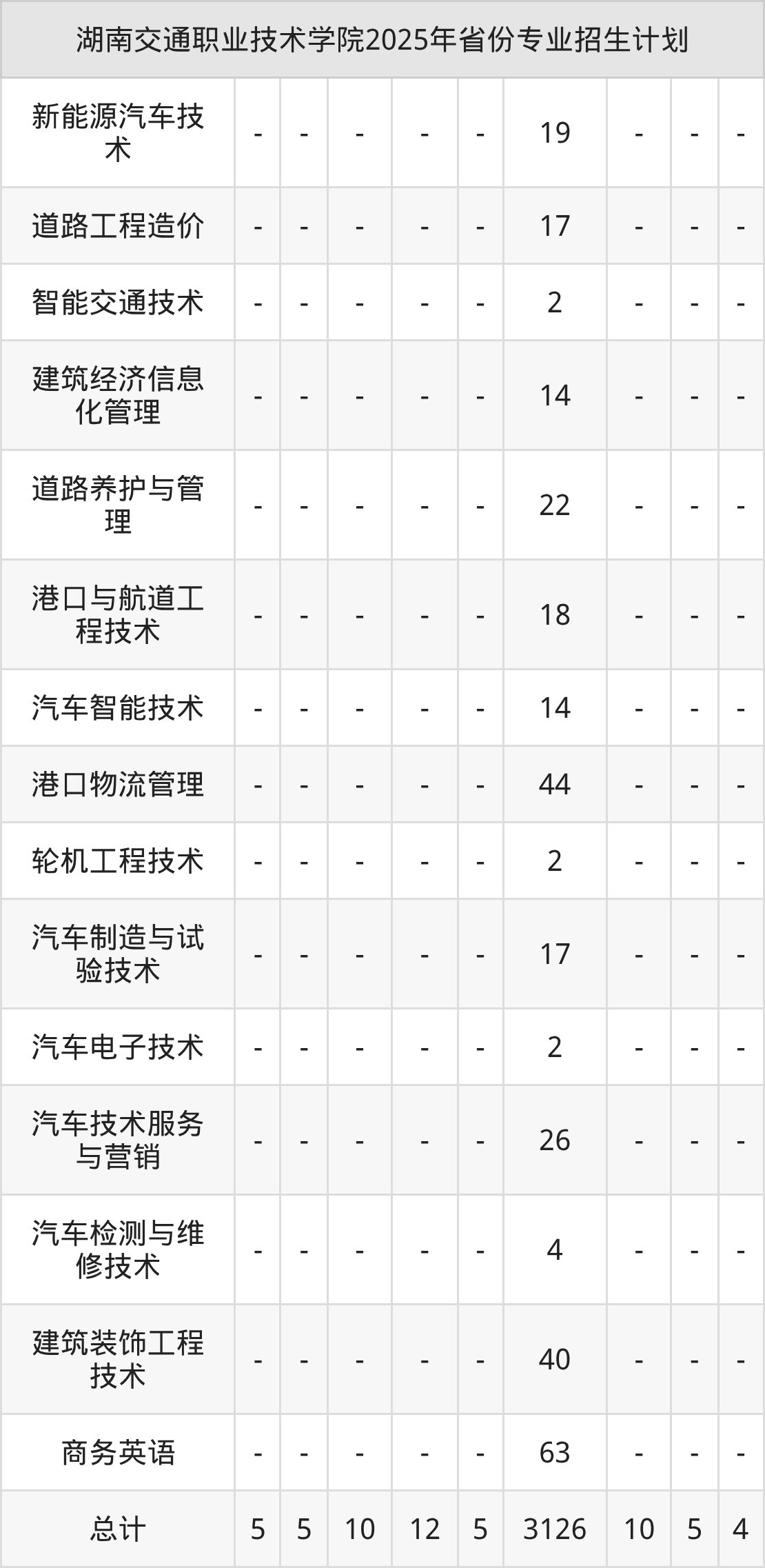 | 湖南交通职业技术学院2025年省份专业招生计划 | | | | | | | | | |
|---|---|---|---|---|---|---|---|---|---|
| 新能源汽车技术 | - | - | - | - | - | 19 | - | - | - |
| 道路工程造价 | - | - | - | - | - | 17 | - | - | - |
| 智能交通技术 | - | - | - | - | - | 2 | - | - | - |
| 建筑经济信息化管理 | - | - | - | - | - | 14 | - | - | - |
| 道路养护与管理 | - | - | - | - | - | 22 | - | - | - |
| 港口与航道工程技术 | - | - | - | - | - | 18 | - | - | - |
| 汽车智能技术 | - | - | - | - | - | 14 | - | - | - |
| 港口物流管理 | - | - | - | - | - | 44 | - | - | - |
| 轮机工程技术 | - | - | - | - | - | 2 | - | - | - |
| 汽车制造与试验技术 | - | - | - | - | - | 17 | - | - | - |
| 汽车电子技术 | - | - | - | - | - | 2 | - | - | - |
| 汽车技术服务与营销 | - | - | - | - | - | 26 | - | - | - |
| 汽车检测与维修技术 | - | - | - | - | - | 4 | - | - | - |
| 建筑装饰工程技术 | - | - | - | - | - | 40 | - | - | - |
| 商务英语 | - | - | - | - | - | 63 | - | - | - |
| 总计 | 5 | 5 | 10 | 12 | 5 | 3126 | 10 | 5 | 4 |